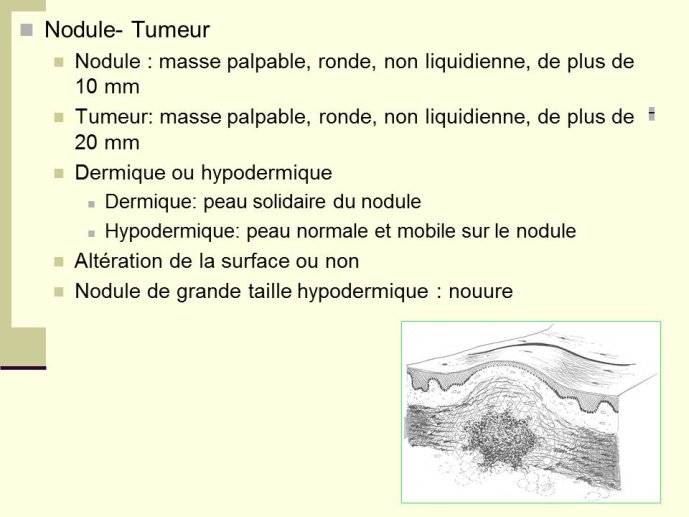 Nodule- Tumeur

Nodule : masse palpable, ronde, non liquidienne, de plus de 10 mm

Tumeur: masse palpable, ronde, non liquidienne, de plus de 20 mm

Dermique ou hypodermique

Dermique: peau solidaire du nodule

Hypodermique: peau normale et mobile sur le nodule

Altération de la surface ou non

Nodule de grande taille hypodermique : nouure